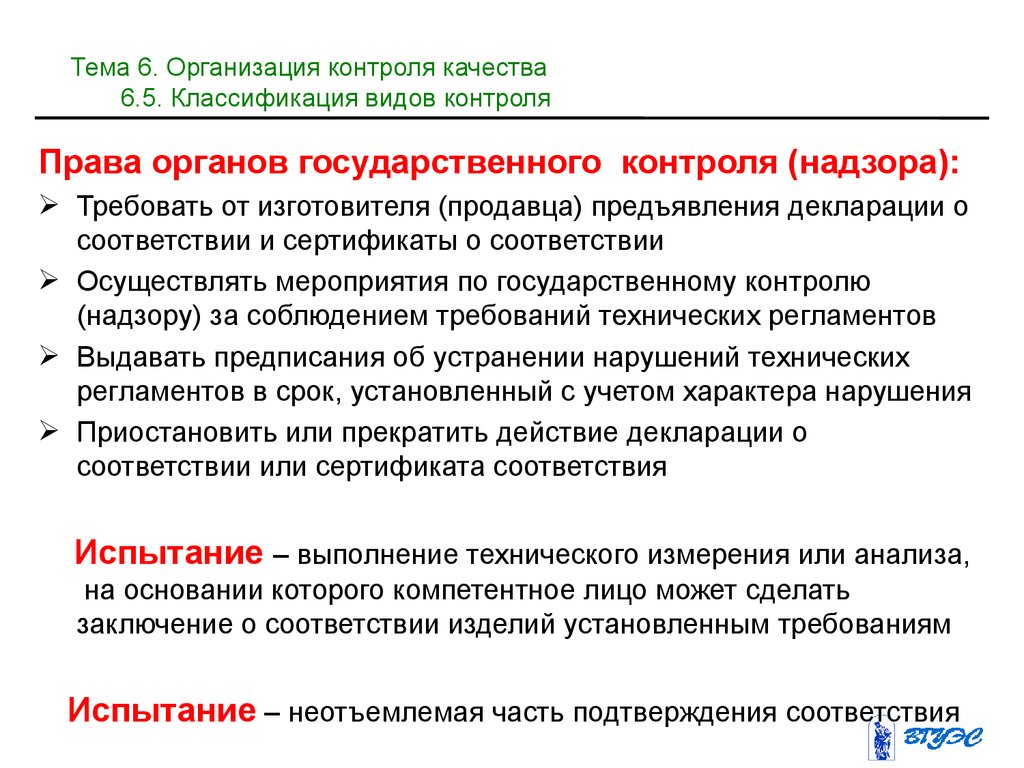 Тема 6. Организация контроля качества
6.5. Классификация видов контроля

Права органов государственного контроля (надзора):

➢ Требовать от изготовителя (продавца) предъявления декларации о соответствии и сертификаты о соответствии
➢ Осуществлять мероприятия по государственному контролю (надзору) за соблюдением требований технических регламентов
➢ Выдавать предписания об устранении нарушений технических регламентов в срок, установленный с учетом характера нарушения
➢ Приостановить или прекратить действие декларации о соответствии или сертификата соответствия

Испытание – выполнение технического измерения или анализа, на основании которого компетентное лицо может сделать заключение о соответствии изделий установленным требованиям

Испытание – неотъемлемая часть подтверждения соответствия

ВГУЭС